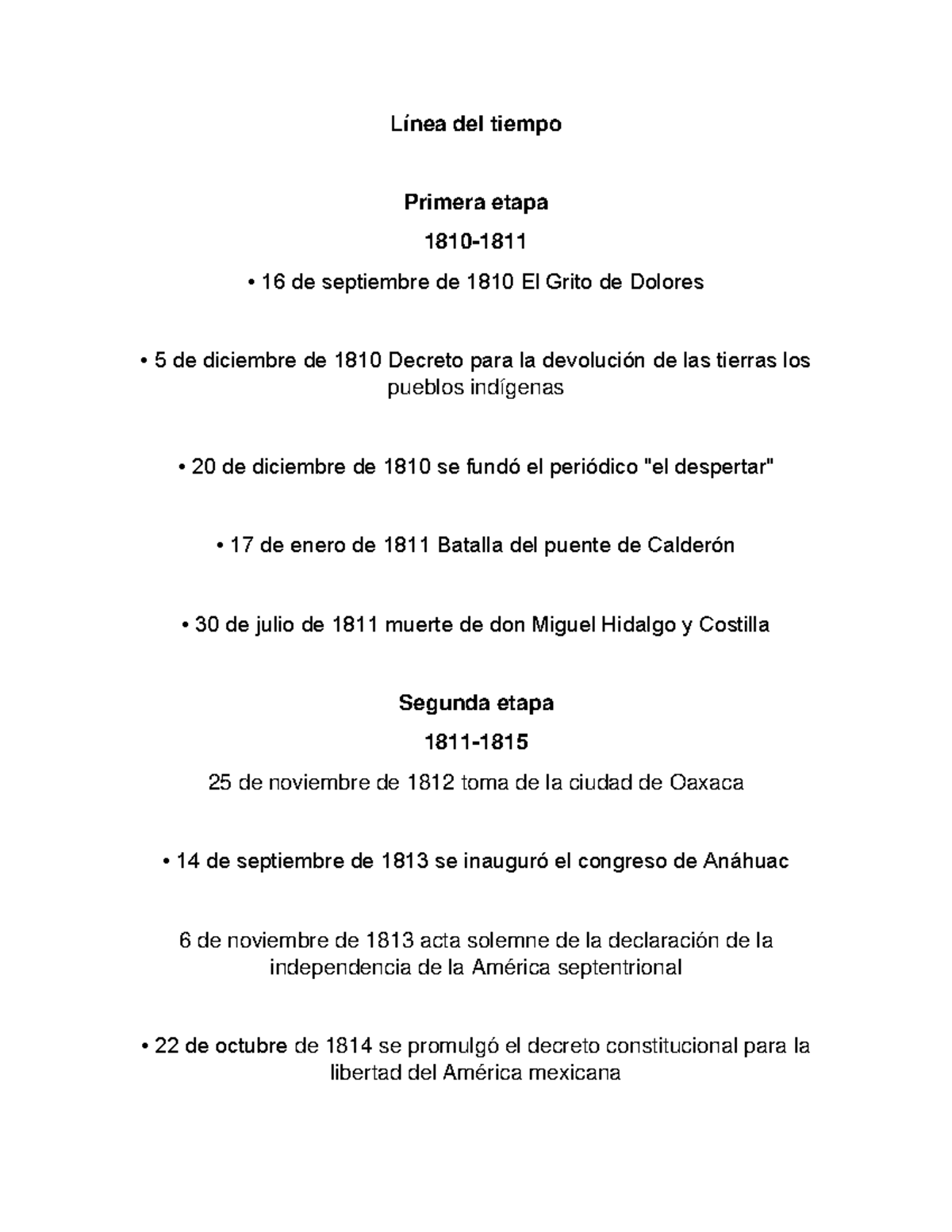 Línea del tiempo

Primera etapa

1810-1811

• 16 de septiembre de 1810 El Grito de Dolores

• 5 de diciembre de 1810 Decreto para la devolución de las tierras los pueblos indígenas

• 20 de diciembre de 1810 se fundó el periódico "el despertar"

• 17 de enero de 1811 Batalla del puente de Calderón

• 30 de julio de 1811 muerte de don Miguel Hidalgo y Costilla

Segunda etapa

1811-1815

25 de noviembre de 1812 toma de la ciudad de Oaxaca

• 14 de septiembre de 1813 se inauguró el congreso de Anáhuac

6 de noviembre de 1813 acta solemne de la declaración de la independencia de la América septentrional

• 22 de octubre de 1814 se promulgó el decreto constitucional para la libertad del América mexicana